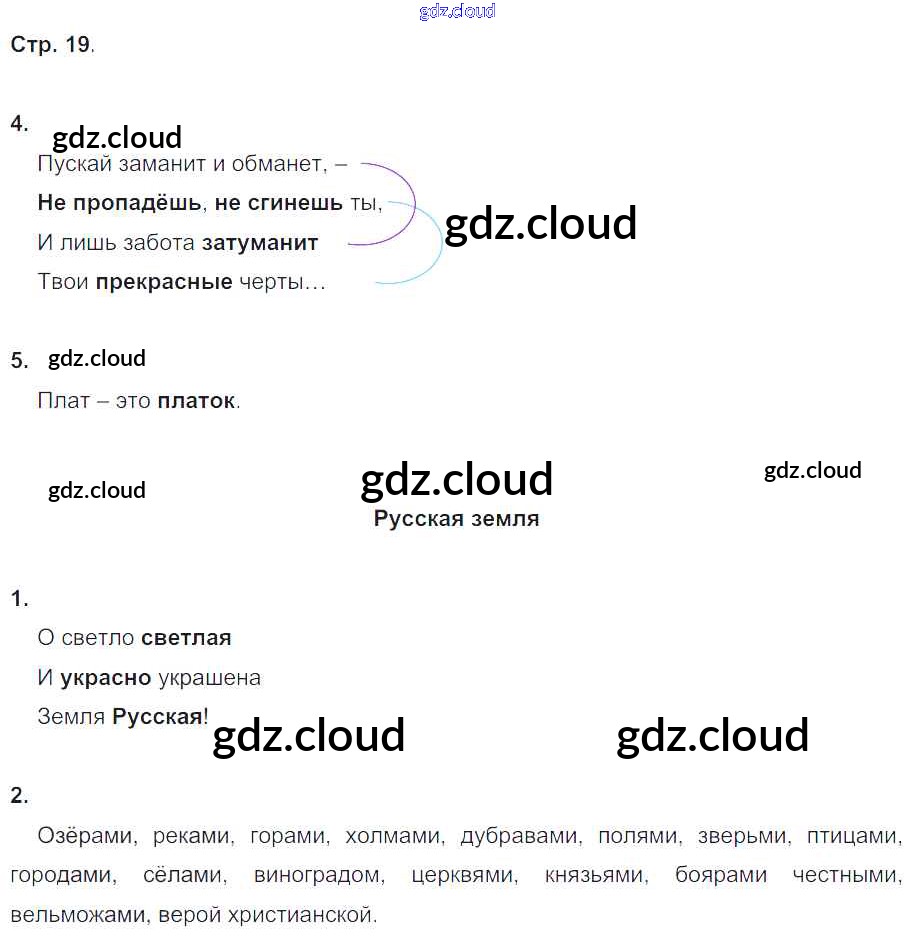 Стр. 19.

4.

Пускай заманит и обманет, –

Не пропадёшь, не сгинешь ты,

И лишь забота затуманит

Твои прекрасные черты…

5.

Плат – это платок.

Русская земля

1.

О светло светлая

И украсно украшена

Земля Русская!

2.

Озёрами, реками, горами, холмами, дубравами, полями, зверьми, птицами, городами, сёлами, виноградом, церквями, князьями, боярами честными, вельможами, верой христианской.

gdz.cloud